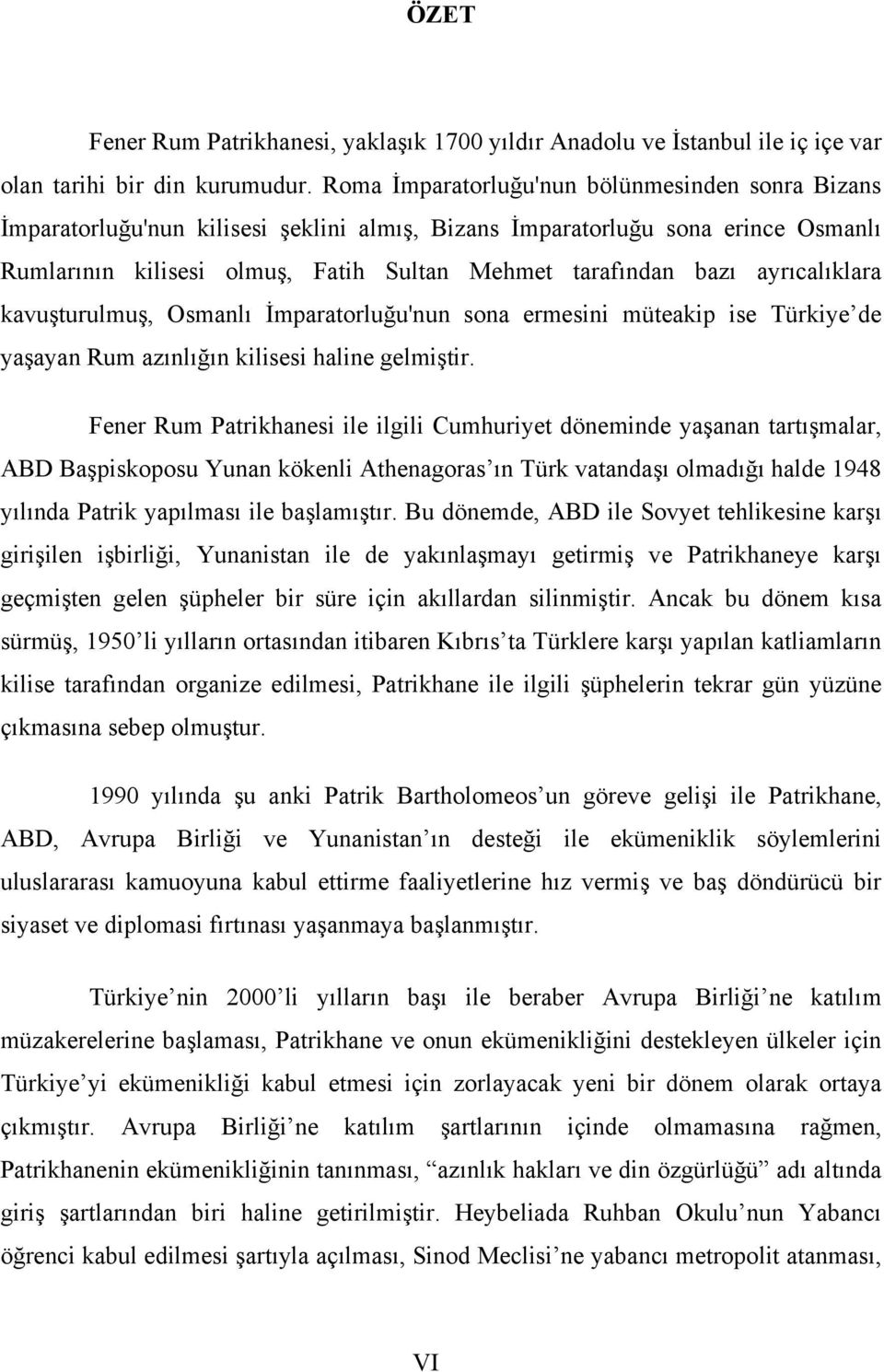 ÖZET

Fener Rum Patrikhanesi, yaklaşık 1700 yıldır Anadolu ve İstanbul ile iç içe var olan tarihi bir din kurumudur. Roma İmparatorluğu'nun bölünmesinden sonra Bizans İmparatorluğu'nun kilisesi şeklini almış, Bizans İmparatorluğu sona erince Osmanlı Rumlarının kilisesi olmuş, Fatih Sultan Mehmet tarafından bazı ayrıcalıklara kavuşturulmuş, Osmanlı İmparatorluğu'nun sona ermesini müteakip ise Türkiye'de yaşayan Rum azınlığın kilisesi haline gelmiştir.

Fener Rum Patrikhanesi ile ilgili Cumhuriyet döneminde yaşanan tartışmalar, ABD Başpiskoposu Yunan kökenli Athenagoras'ın Türk vatandaşı olmadığı halde 1948 yılında Patrik yapılması ile başlamıştır. Bu dönemde, ABD ile Sovyet tehlikesine karşı girişilen işbirliği, Yunanistan ile de yakınlaşmayı getirmiş ve Patrikhaneye karşı geçmişten gelen şüpheler bir süre için akıllardan silinmiştir. Ancak bu dönem kısa sürmüş, 1950'li yılların ortasından itibaren Kıbrıs'ta Türklere karşı yapılan katliamların kilise tarafından organize edilmesi, Patrikhane ile ilgili şüphelerin tekrar gün yüzüne çıkmasına sebep olmuştur.

1990 yılında şu anki Patrik Bartholomeos'un göreve gelişi ile Patrikhane, ABD, Avrupa Birliği ve Yunanistan'ın desteği ile ekümeniklik söylemlerini uluslararası kamuoyuna kabul ettirme faaliyetlerine hız vermiş ve baş döndürücü bir siyaset ve diplomasi fırtınası yaşanmaya başlanmıştır.

Türkiye'nin 2000'li yılların başı ile beraber Avrupa Birliği'ne katılım müzakerelerine başlaması, Patrikhane ve onun ekümenikliğini destekleyen ülkeler için Türkiye'yi ekümenikliği kabul etmesi için zorlayacak yeni bir dönem olarak ortaya çıkmıştır. Avrupa Birliği'ne katılım şartlarının içinde olmamasına rağmen, Patrikhanenin ekümenikliğinin tanınması, "azınlık hakları ve din özgürlüğü" adı altında giriş şartlarından biri haline getirilmiştir. Heybeliada Ruhban Okulu'nun Yabancı öğrenci kabul edilmesi şartıyla açılması, Sinod Meclisi'ne yabancı metropolit atanması,

VI